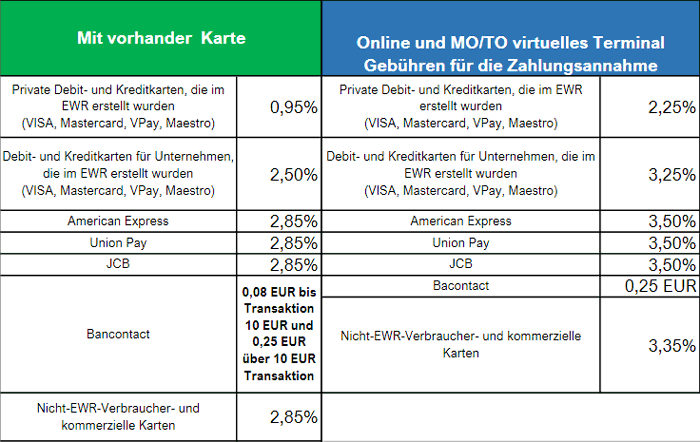 | Mit vorhander Karte | | Online und MO/TO virtuelles Terminal Gebühren für die Zahlungsannahme | |
|---|---|---|---|
| Private Debit- und Kreditkarten, die im EWR erstellt wurden (VISA, Mastercard, VPay, Maestro) | 0,95% | Private Debit- und Kreditkarten, die im EWR erstellt wurden (VISA, Mastercard, VPay, Maestro) | 2,25% |
| Debit- und Kreditkarten für Unternehmen, die im EWR erstellt wurden (VISA, Mastercard, VPay, Maestro) | 2,50% | Debit- und Kreditkarten für Unternehmen, die im EWR erstellt wurden (VISA, Mastercard, VPay, Maestro) | 3,25% |
| American Express | 2,85% | American Express | 3,50% |
| Union Pay | 2,85% | Union Pay | 3,50% |
| JCB | 2,85% | JCB | 3,50% |
| Bancontact | 0,08 EUR bis Transaktion 10 EUR und 0,25 EUR über 10 EUR Transaktion | Bacontact | 0,25 EUR |
| | | Nicht-EWR-Verbraucher- und kommerzielle Karten | 3,35% |
| Nicht-EWR-Verbraucher- und kommerzielle Karten | 2,85% | | |